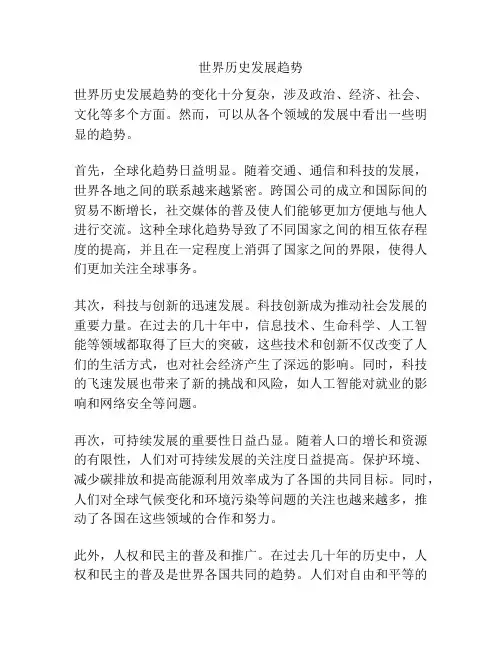 世界历史发展趋势

世界历史发展趋势的变化十分复杂，涉及政治、经济、社会、文化等多个方面。然而，可以从各个领域的发展中看出一些明显的趋势。

首先，全球化趋势日益明显。随着交通、通信和科技的发展，世界各地之间的联系越来越紧密。跨国公司的成立和国际间的贸易不断增长，社交媒体的普及使人们能够更加方便地与他人进行交流。这种全球化趋势导致了不同国家之间的相互依存程度的提高，并且在一定程度上消弭了国家之间的界限，使得人们更加关注全球事务。

其次，科技与创新的迅速发展。科技创新成为推动社会发展的重要力量。在过去的几十年中，信息技术、生命科学、人工智能等领域都取得了巨大的突破，这些技术和创新不仅改变了人们的生活方式，也对社会经济产生了深远的影响。同时，科技的飞速发展也带来了新的挑战和风险，如人工智能对就业的影响和网络安全等问题。

再次，可持续发展的重要性日益凸显。随着人口的增长和资源的有限性，人们对可持续发展的关注度日益提高。保护环境、减少碳排放和提高能源利用效率成为了各国的共同目标。同时，人们对全球气候变化和环境污染等问题的关注也越来越多，推动了各国在这些领域的合作和努力。

此外，人权和民主的普及和推广。在过去几十年的历史中，人权和民主的普及是世界各国共同的趋势。人们对自由和平等的